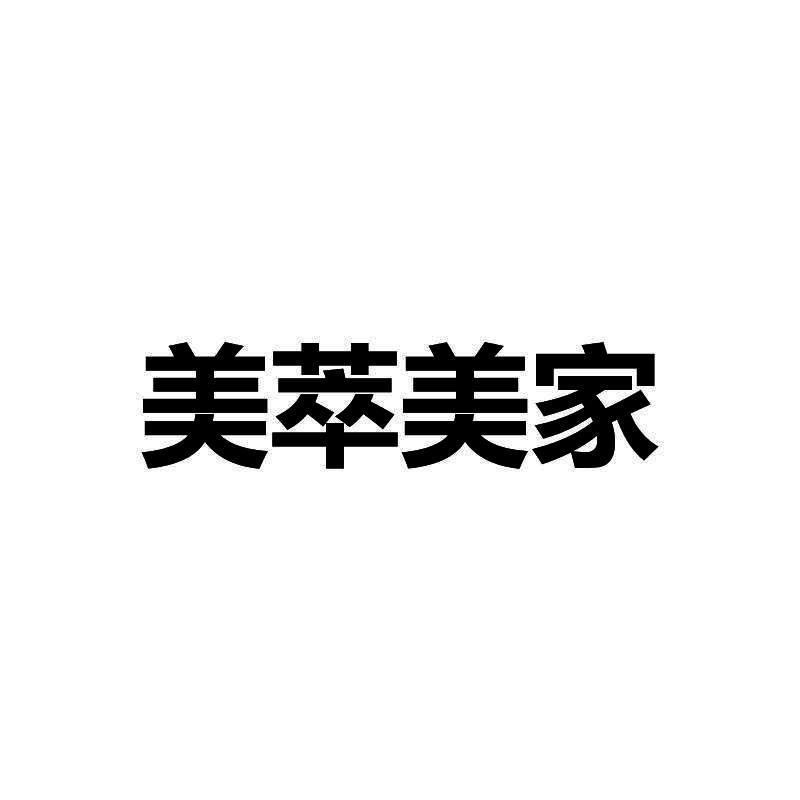 美萃美家